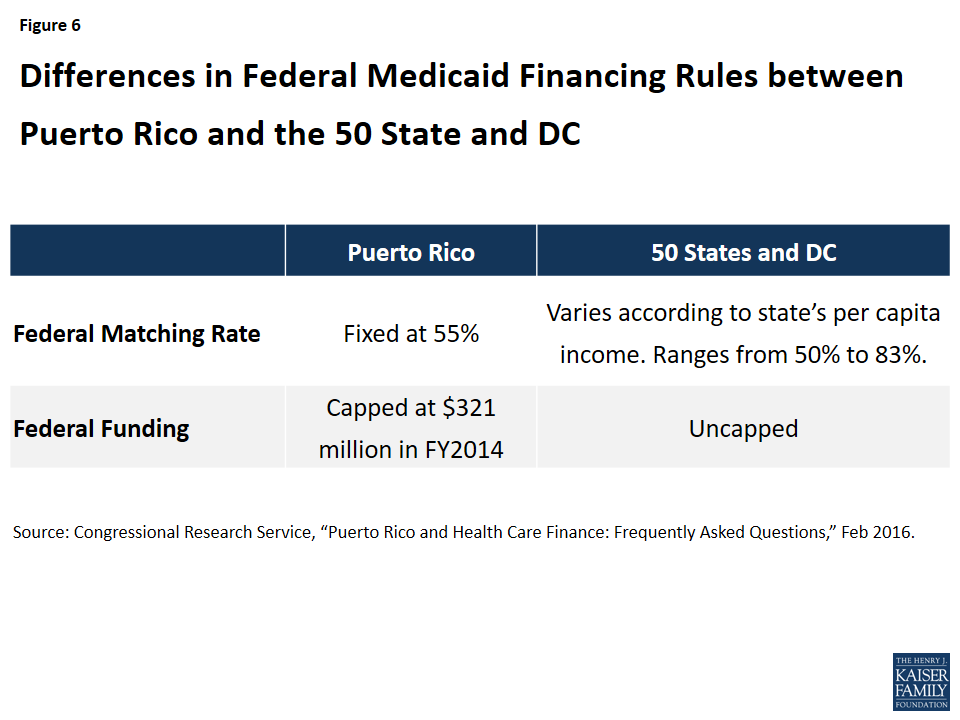 Figure 6

Differences in Federal Medicaid Financing Rules between Puerto Rico and the 50 State and DC

| | Puerto Rico | 50 States and DC |
|---|---|---|
| Federal Matching Rate | Fixed at 55% | Varies according to state's per capita income. Ranges from 50% to 83%. |
| Federal Funding | Capped at $321 million in FY2014 | Uncapped |

Source: Congressional Research Service, "Puerto Rico and Health Care Finance: Frequently Asked Questions," Feb 2016.

THE HENRY J. KAISER FAMILY FOUNDATION